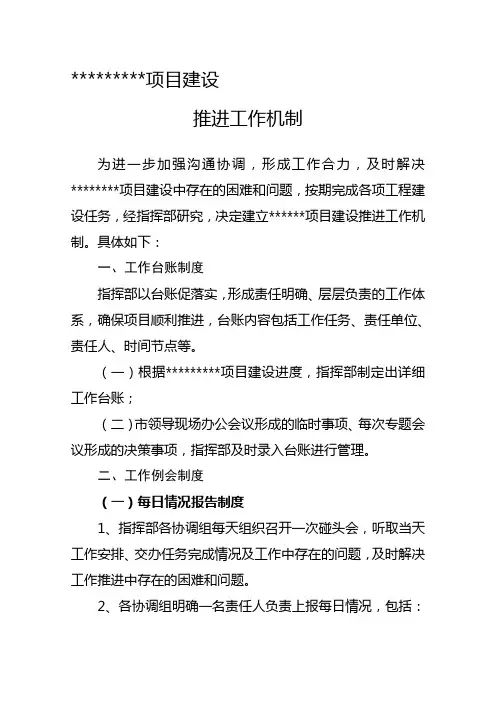 *********项目建设

推进工作机制

为进一步加强沟通协调，形成工作合力，及时解决********项目建设中存在的困难和问题，按期完成各项工程建设任务，经指挥部研究，决定建立******项目建设推进工作机制。具体如下：

一、工作台账制度

指挥部以台账促落实，形成责任明确、层层负责的工作体系，确保项目顺利推进，台账内容包括工作任务、责任单位、责任人、时间节点等。

（一）根据*********项目建设进度，指挥部制定出详细工作台账；

（二）市领导现场办公会议形成的临时事项、每次专题会议形成的决策事项，指挥部及时录入台账进行管理。

二、工作例会制度

（一）每日情况报告制度

1、指挥部各协调组每天组织召开一次碰头会，听取当天工作安排、交办任务完成情况及工作中存在的问题，及时解决工作推进中存在的困难和问题。

2、各协调组明确一名责任人负责上报每日情况，包括：